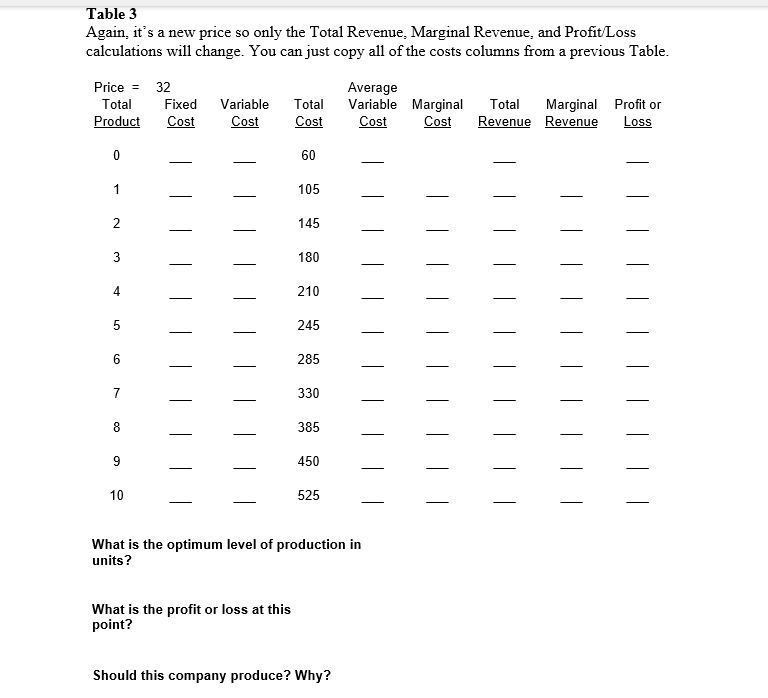 Table 3
Again, it's a new price so only the Total Revenue, Marginal Revenue, and Profit/Loss calculations will change. You can just copy all of the costs columns from a previous Table.

Price = 32

| Total Product | Fixed Cost | Variable Cost | Total Cost | Average Variable Cost | Marginal Cost | Total Revenue | Marginal Revenue | Profit or Loss |
|---|---|---|---|---|---|---|---|---|
| 0 | ___ | ___ | 60 | ___ | | ___ | | ___ |
| 1 | ___ | ___ | 105 | ___ | ___ | ___ | ___ | ___ |
| 2 | ___ | ___ | 145 | ___ | ___ | ___ | ___ | ___ |
| 3 | ___ | ___ | 180 | ___ | ___ | ___ | ___ | ___ |
| 4 | ___ | ___ | 210 | ___ | ___ | ___ | ___ | ___ |
| 5 | ___ | ___ | 245 | ___ | ___ | ___ | ___ | ___ |
| 6 | ___ | ___ | 285 | ___ | ___ | ___ | ___ | ___ |
| 7 | ___ | ___ | 330 | ___ | ___ | ___ | ___ | ___ |
| 8 | ___ | ___ | 385 | ___ | ___ | ___ | ___ | ___ |
| 9 | ___ | ___ | 450 | ___ | ___ | ___ | ___ | ___ |
| 10 | ___ | ___ | 525 | ___ | ___ | ___ | ___ | ___ |

What is the optimum level of production in units?

What is the profit or loss at this point?

Should this company produce? Why?